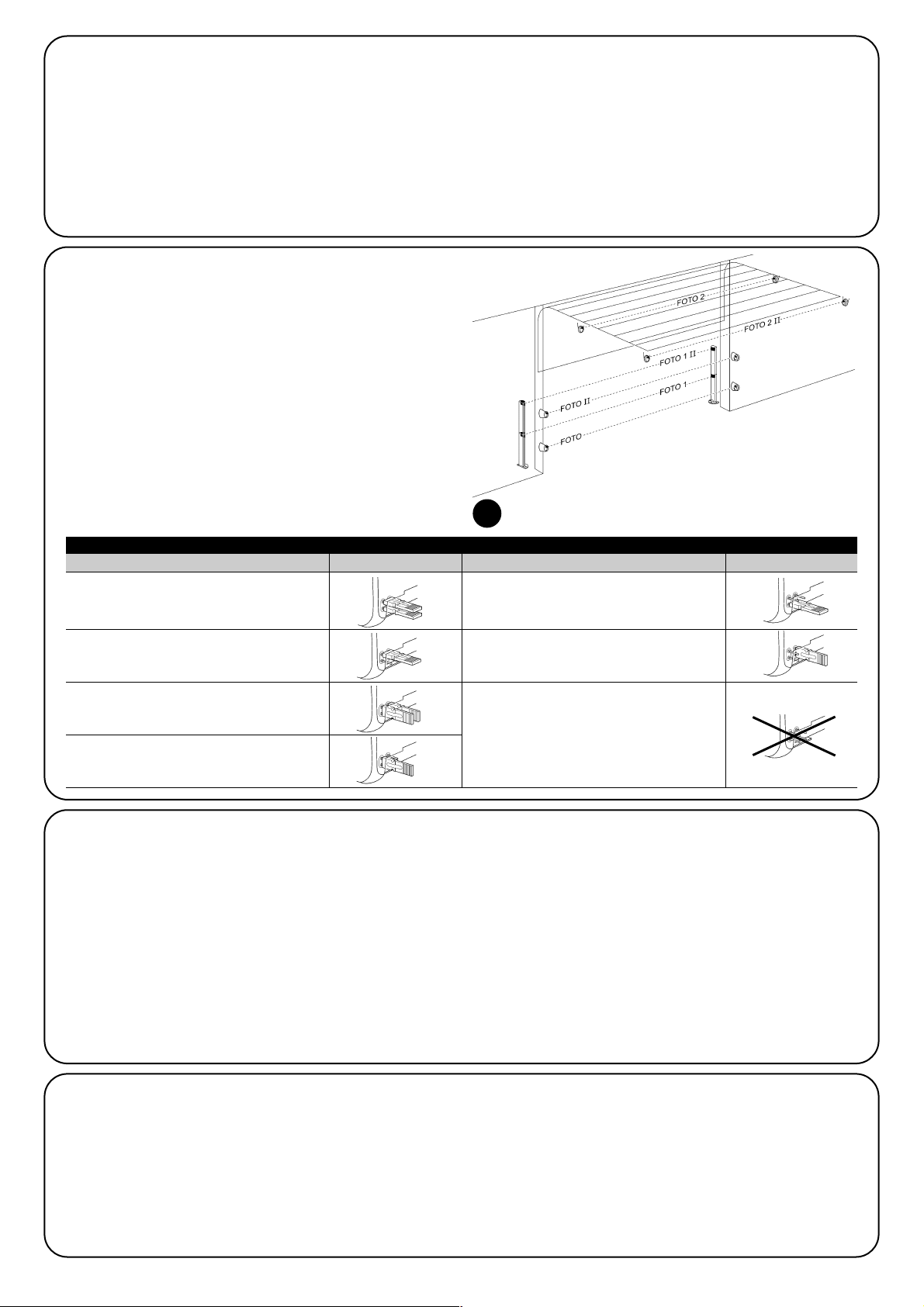 FOTO 2
FOTO 2 II
FOTO 1 II
FOTO 1
FOTO II
FOTO